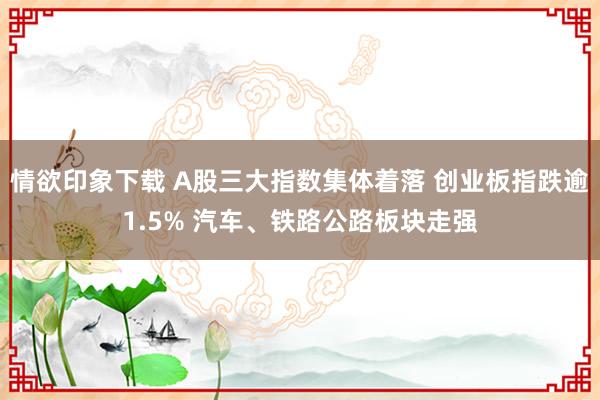 情欲印象下载 A股三大指数集体着落 创业板指跌逾1.5% 汽车、铁路公路板块走强